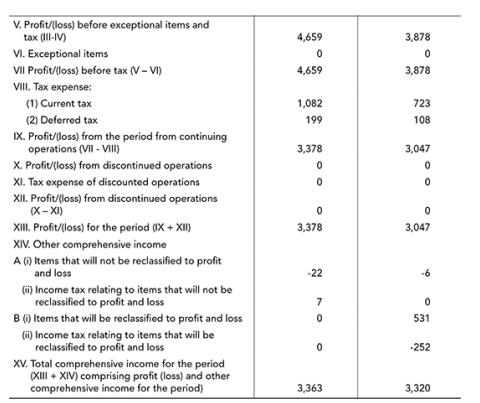 |  |  |  |
|---|---|---|
| V. Profit/(loss) before exceptional items and tax (III-IV) | 4,659 | 3,878 |
| VI. Exceptional items | 0 | 0 |
| VII Profit/(loss) before tax (V – VI) | 4,659 | 3,878 |
| VIII. Tax expense: |  |  |
| (1) Current tax | 1,082 | 723 |
| (2) Deferred tax | 199 | 108 |
| IX. Profit/(loss) from the period from continuing operations (VII - VIII) | 3,378 | 3,047 |
| X. Profit/(loss) from discontinued operations | 0 | 0 |
| XI. Tax expense of discounted operations | 0 | 0 |
| XII. Profit/(loss) from discontinued operations (X – XI) | 0 | 0 |
| XIII. Profit/(loss) for the period (IX + XII) | 3,378 | 3,047 |
| XIV. Other comprehensive income |  |  |
| A (i) Items that will not be reclassified to profit and loss | -22 | -6 |
| (ii) Income tax relating to items that will not be reclassified to profit and loss | 7 | 0 |
| B (i) Items that will be reclassified to profit and loss | 0 | 531 |
| (ii) Income tax relating to items that will be reclassified to profit and loss | 0 | -252 |
| XV. Total comprehensive income for the period (XIII + XIV) comprising profit (loss) and other comprehensive income for the period) | 3,363 | 3,320 |